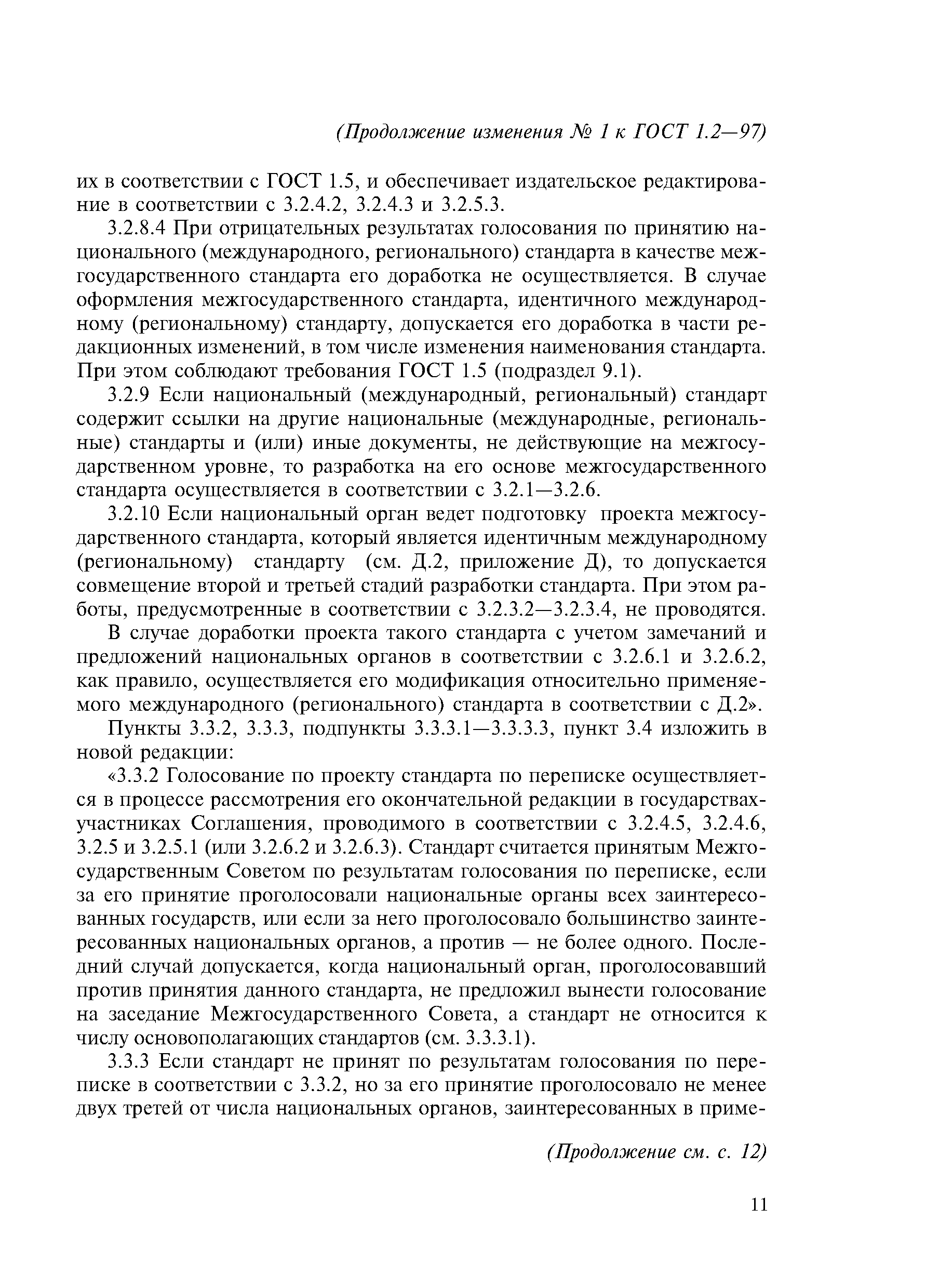 (Продолжение изменения № 1 к ГОСТ 1.2—97)

их в соответствии с ГОСТ 1.5, и обеспечивает издательское редактирование в соответствии с 3.2.4.2, 3.2.4.3 и 3.2.5.3.

3.2.8.4 При отрицательных результатах голосования по принятию национального (международного, регионального) стандарта в качестве межгосударственного стандарта его доработка не осуществляется. В случае оформления межгосударственного стандарта, идентичного международному (региональному) стандарту, допускается его доработка в части редакционных изменений, в том числе изменения наименования стандарта. При этом соблюдают требования ГОСТ 1.5 (подраздел 9.1).

3.2.9 Если национальный (международный, региональный) стандарт содержит ссылки на другие национальные (международные, региональные) стандарты и (или) иные документы, не действующие на межгосударственном уровне, то разработка на его основе межгосударственного стандарта осуществляется в соответствии с 3.2.1—3.2.6.

3.2.10 Если национальный орган ведет подготовку проекта межгосударственного стандарта, который является идентичным международному (региональному) стандарту (см. Д.2, приложение Д), то допускается совмещение второй и третьей стадий разработки стандарта. При этом работы, предусмотренные в соответствии с 3.2.3.2—3.2.3.4, не проводятся.

В случае доработки проекта такого стандарта с учетом замечаний и предложений национальных органов в соответствии с 3.2.6.1 и 3.2.6.2, как правило, осуществляется его модификация относительно применяемого международного (регионального) стандарта в соответствии с Д.2».

Пункты 3.3.2, 3.3.3, подпункты 3.3.3.1—3.3.3.3, пункт 3.4 изложить в новой редакции:

«3.3.2 Голосование по проекту стандарта по переписке осуществляется в процессе рассмотрения его окончательной редакции в государствах-участниках Соглашения, проводимого в соответствии с 3.2.4.5, 3.2.4.6, 3.2.5 и 3.2.5.1 (или 3.2.6.2 и 3.2.6.3). Стандарт считается принятым Межгосударственным Советом по результатам голосования по переписке, если за его принятие проголосовали национальные органы всех заинтересованных государств, или если за него проголосовало большинство заинтересованных национальных органов, а против — не более одного. Последний случай допускается, когда национальный орган, проголосовавший против принятия данного стандарта, не предложил вынести голосование на заседание Межгосударственного Совета, а стандарт не относится к числу основополагающих стандартов (см. 3.3.3.1).

3.3.3 Если стандарт не принят по результатам голосования по переписке в соответствии с 3.3.2, но за его принятие проголосовало не менее двух третей от числа национальных органов, заинтересованных в приме-

(Продолжение см. с. 12)

11